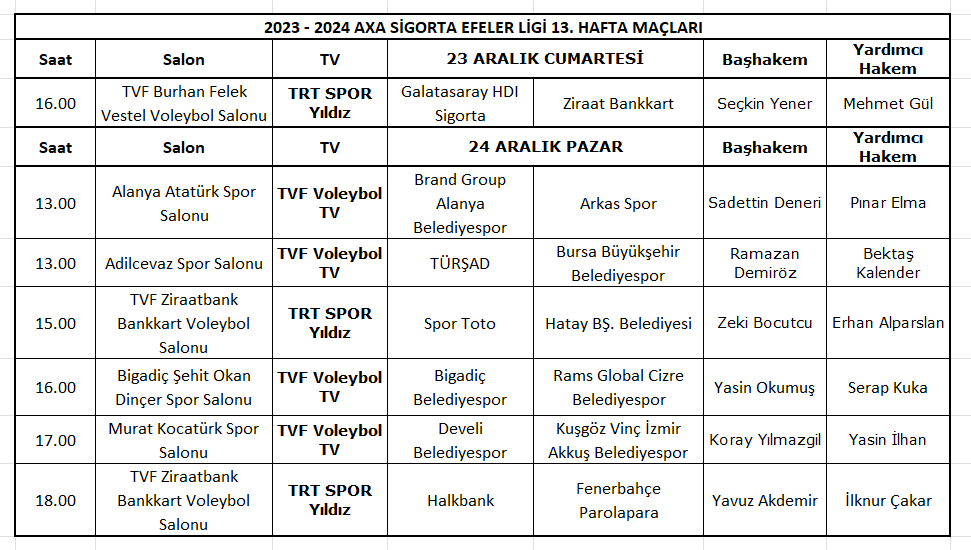 2023 - 2024 AXA SİGORTA EFELER LİGİ 13. HAFTA MAÇLARI

| Saat | Salon | TV | 23 ARALIK CUMARTESİ | | Başhakem | Yardımcı Hakem |
|---|---|---|---|---|---|---|
| 16.00 | TVF Burhan Felek Vestel Voleybol Salonu | TRT SPOR Yıldız | Galatasaray HDI Sigorta | Ziraat Bankkart | Seçkin Yener | Mehmet Gül |
| Saat | Salon | TV | 24 ARALIK PAZAR | | Başhakem | Yardımcı Hakem |
| 13.00 | Alanya Atatürk Spor Salonu | TVF Voleybol TV | Brand Group Alanya Belediyespor | Arkas Spor | Sadettin Deneri | Pınar Elma |
| 13.00 | Adilcevaz Spor Salonu | TVF Voleybol TV | TÜRŞAD | Bursa Büyükşehir Belediyespor | Ramazan Demiröz | Bektaş Kalender |
| 15.00 | TVF Ziraatbank Bankkart Voleybol Salonu | TRT SPOR Yıldız | Spor Toto | Hatay BŞ. Belediyesi | Zeki Bocutcu | Erhan Alparslan |
| 16.00 | Bigadiç Şehit Okan Dinçer Spor Salonu | TVF Voleybol TV | Bigadiç Belediyespor | Rams Global Cizre Belediyespor | Yasin Okumuş | Serap Kuka |
| 17.00 | Murat Kocatürk Spor Salonu | TVF Voleybol TV | Develi Belediyespor | Kuşgöz Vinç İzmir Akkuş Belediyespor | Koray Yılmazgil | Yasin İlhan |
| 18.00 | TVF Ziraatbank Bankkart Voleybol Salonu | TRT SPOR Yıldız | Halkbank | Fenerbahçe Parolapara | Yavuz Akdemir | İlknur Çakar |